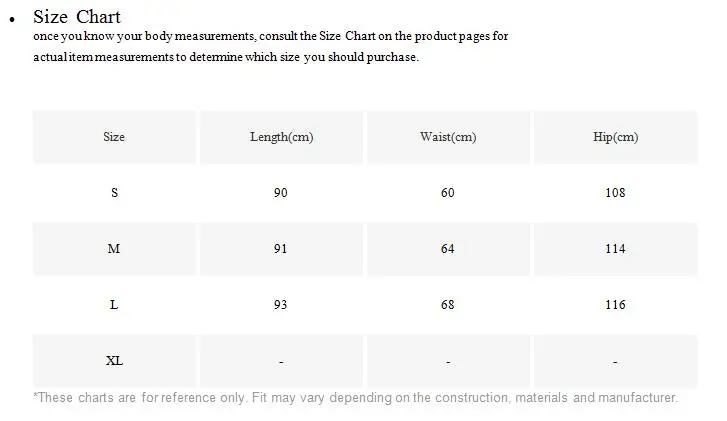 • Size Chart

once you know your body measurements, consult the Size Chart on the product pages for actual item measurements to determine which size you should purchase.

| Size | Length(cm) | Waist(cm) | Hip(cm) |
|---|---|---|---|
| S | 90 | 60 | 108 |
| M | 91 | 64 | 114 |
| L | 93 | 68 | 116 |
| XL | - | - | - |

*These charts are for reference only. Fit may vary depending on the construction, materials and manufacturer.